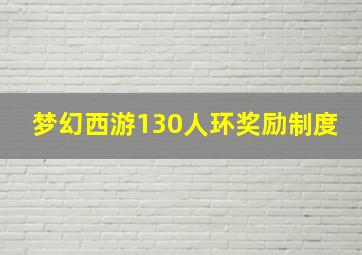 梦幻西游130人环奖励制度